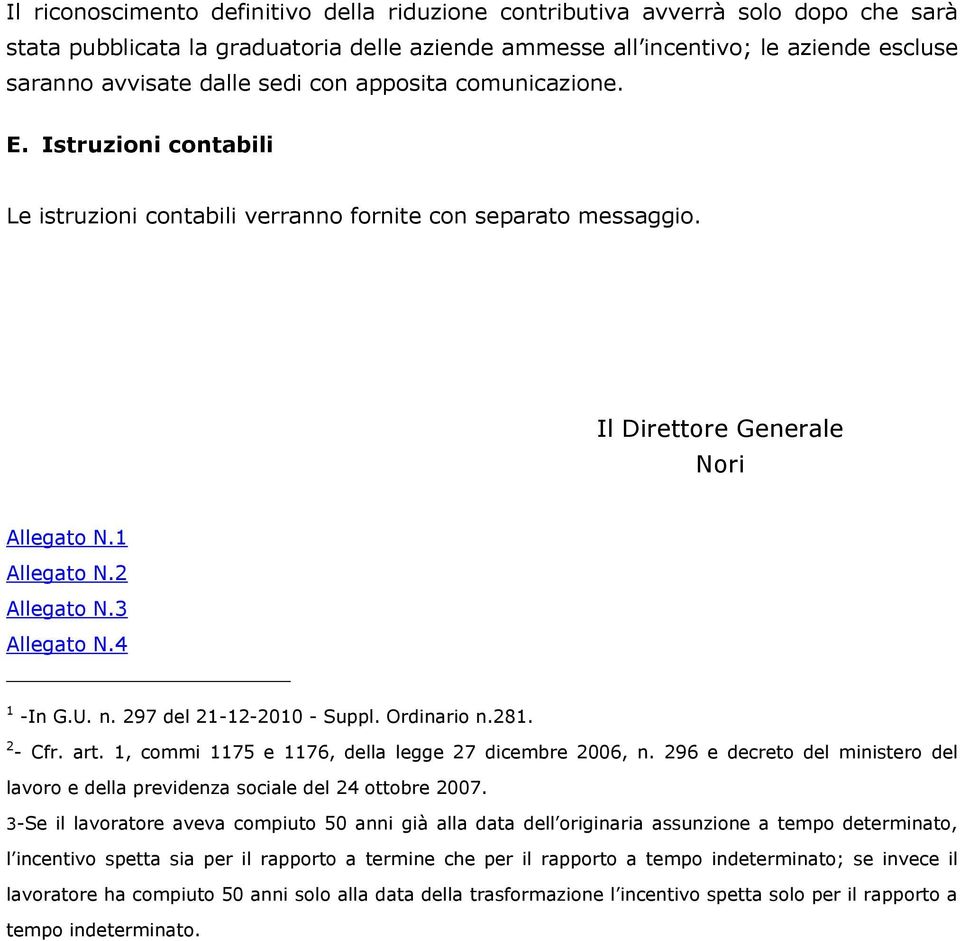 Il riconoscimento definitivo della riduzione contributiva avverrà solo dopo che sarà stata pubblicata la graduatoria delle aziende ammesse all'incentivo; le aziende escluse saranno avvisate dalle sedi con apposita comunicazione.

E. Istruzioni contabili

Le istruzioni contabili verranno fornite con separato messaggio.

Il Direttore Generale
Nori

Allegato N.1
Allegato N.2
Allegato N.3
Allegato N.4

$^1$ -In G.U. n. 297 del 21-12-2010 - Suppl. Ordinario n.281.

$^2$- Cfr. art. 1, commi 1175 e 1176, della legge 27 dicembre 2006, n. 296 e decreto del ministero del lavoro e della previdenza sociale del 24 ottobre 2007.

3-Se il lavoratore aveva compiuto 50 anni già alla data dell'originaria assunzione a tempo determinato, l'incentivo spetta sia per il rapporto a termine che per il rapporto a tempo indeterminato; se invece il lavoratore ha compiuto 50 anni solo alla data della trasformazione l'incentivo spetta solo per il rapporto a tempo indeterminato.